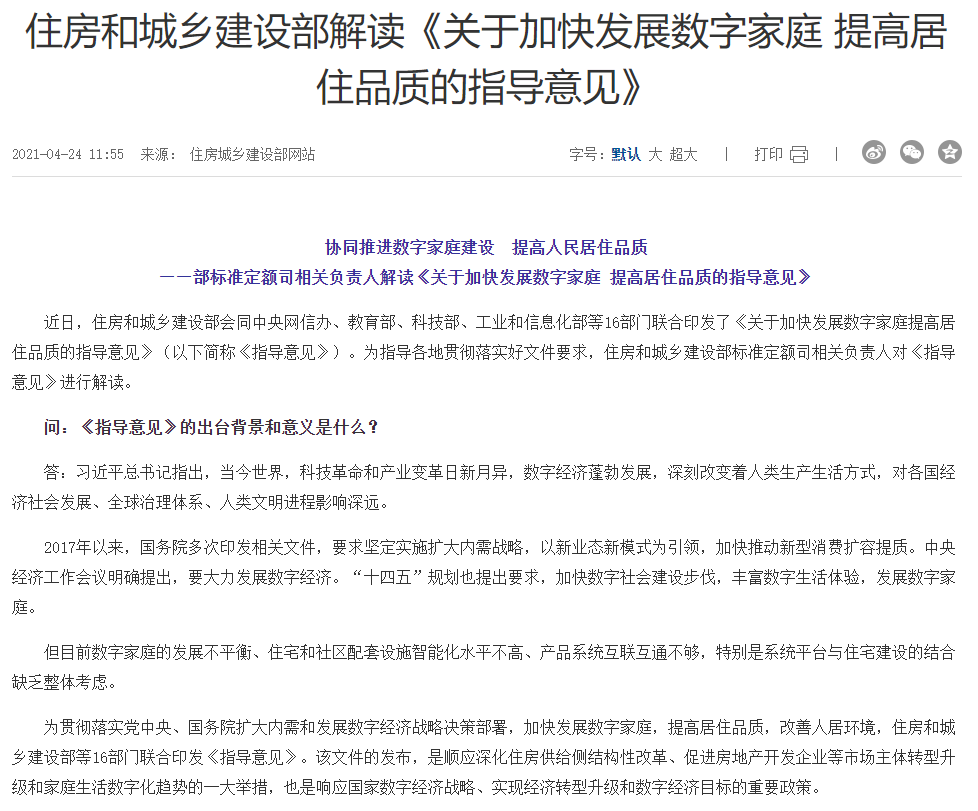 住房和城乡建设部解读《关于加快发展数字家庭 提高居住品质的指导意见》

2021-04-24 11:55 来源： 住房城乡建设部网站

字号：默认 大 超大 | 打印 |

协同推进数字家庭建设 提高人民居住品质
——部标准定额司相关负责人解读《关于加快发展数字家庭 提高居住品质的指导意见》

近日，住房和城乡建设部会同中央网信办、教育部、科技部、工业和信息化部等16部门联合印发了《关于加快发展数字家庭提高居住品质的指导意见》（以下简称《指导意见》）。为指导各地贯彻落实好文件要求，住房和城乡建设部标准定额司相关负责人对《指导意见》进行解读。

问：《指导意见》的出台背景和意义是什么？

答：习近平总书记指出，当今世界，科技革命和产业变革日新月异，数字经济蓬勃发展，深刻改变着人类生产生活方式，对各国经济社会发展、全球治理体系、人类文明进程影响深远。

2017年以来，国务院多次印发相关文件，要求坚定实施扩大内需战略，以新业态新模式为引领，加快推动新型消费扩容提质。中央经济工作会议明确提出，要大力发展数字经济。“十四五”规划也提出要求，加快数字社会建设步伐，丰富数字生活体验，发展数字家庭。

但目前数字家庭的发展不平衡、住宅和社区配套设施智能化水平不高、产品系统互联互通不够，特别是系统平台与住宅建设的结合缺乏整体考虑。

为贯彻落实党中央、国务院扩大内需和发展数字经济战略决策部署，加快发展数字家庭，提高居住品质，改善人居环境，住房和城乡建设部等16部门联合印发《指导意见》。该文件的发布，是顺应深化住房供给侧结构性改革、促进房地产开发企业等市场主体转型升级和家庭生活数字化趋势的一大举措，也是响应国家数字经济战略、实现经济转型升级和数字经济目标的重要政策。